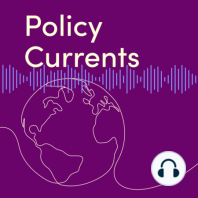 Policy
Currents